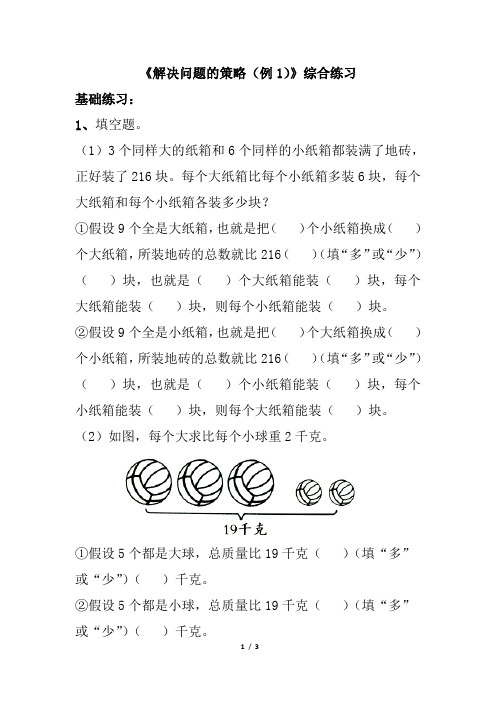 《解决问题的策略（例 1)》综合练习

基础练习：

1、填空题。

（1）3 个同样大的纸箱和 6 个同样的小纸箱都装满了地砖，正好装了 216 块。每个大纸箱比每个小纸箱多装 6 块，每个大纸箱和每个小纸箱各装多少块？

①假设 9 个全是大纸箱，也就是把（　）个小纸箱换成（　）个大纸箱，所装地砖的总数就比 216（　）（填“多”或“少”）（　）块，也就是（　）个大纸箱能装（　）块，每个大纸箱能装（　）块，则每个小纸箱能装（　）块。

②假设 9 个全是小纸箱，也就是把（　）个大纸箱换成（　）个小纸箱，所装地砖的总数就比 216（　）（填“多”或“少”）（　）块，也就是（　）个小纸箱能装（　）块，每个小纸箱能装（　）块，则每个大纸箱能装（　）块。

（2）如图，每个大求比每个小球重 2 千克。

19千克

①假设 5 个都是大球，总质量比 19 千克（　）（填“多”或“少”）（　）千克。

②假设 5 个都是小球，总质量比 19 千克（　）（填“多”或“少”）（　）千克。

1 / 3